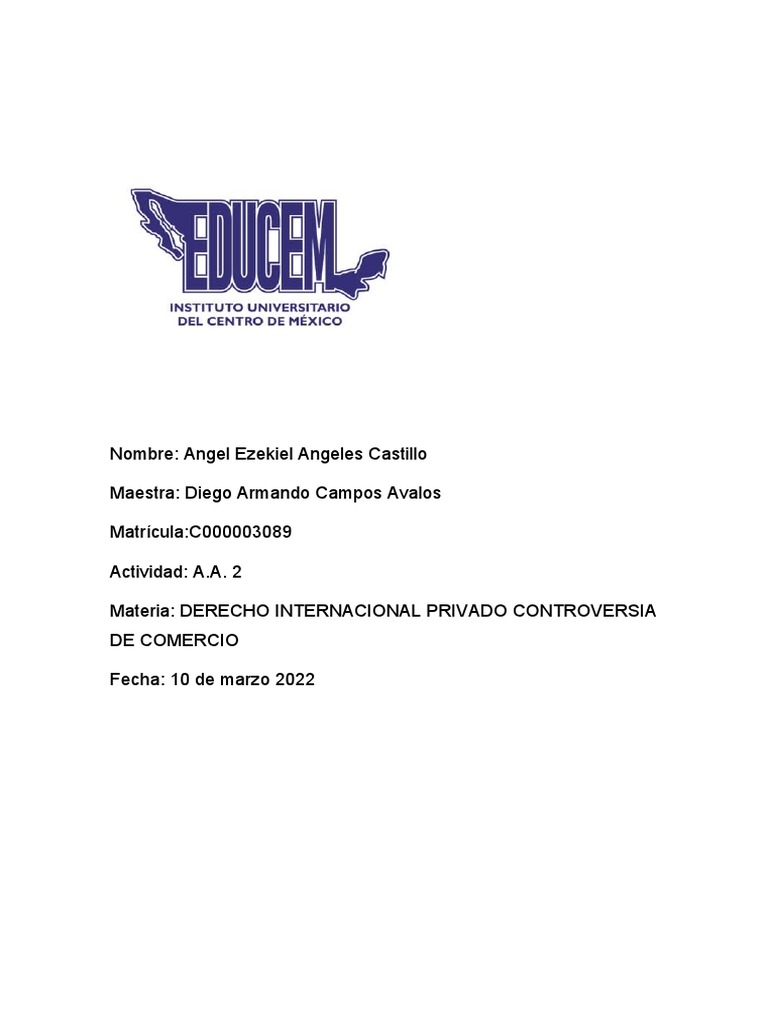 EDUCEM
INSTITUTO UNIVERSITARIO
DEL CENTRO DE MÉXICO

Nombre: Angel Ezekiel Angeles Castillo

Maestra: Diego Armando Campos Avalos

Matrícula:C000003089

Actividad: A.A. 2

Materia: DERECHO INTERNACIONAL PRIVADO CONTROVERSIA DE COMERCIO

Fecha: 10 de marzo 2022